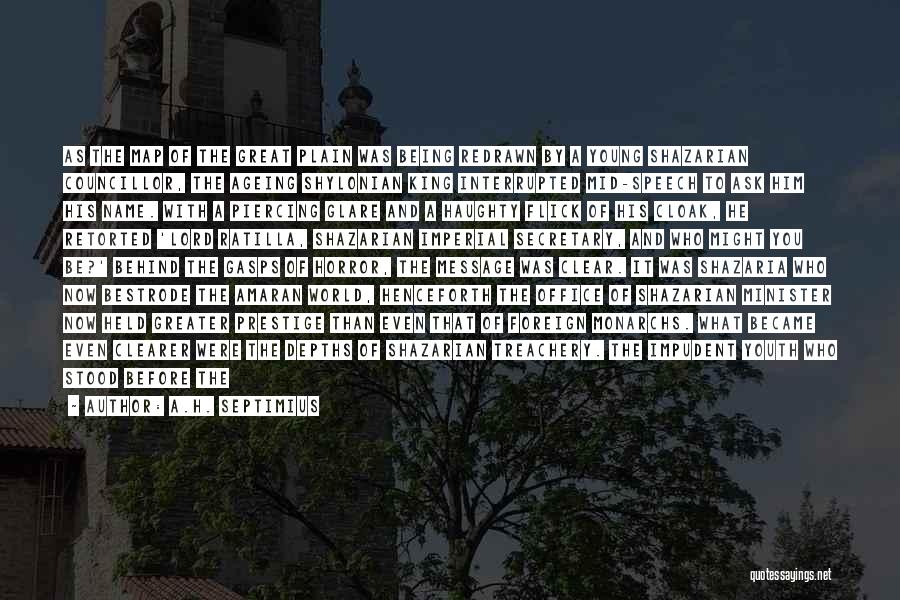 AS THE MAP OF THE GREAT PLAIN WAS BEING REDRAWN BY A YOUNG SHAZARIAN COUNCILLOR, THE AGEING SHYLONIAN KING INTERRUPTED MID-SPEECH TO ASK HIM HIS NAME. WITH A PIERCING GLARE AND A HAUGHTY FLICK OF HIS CLOAK, HE RETORTED 'LORD RATILLA, SHAZARIAN IMPERIAL SECRETARY, AND WHO MIGHT YOU BE?' BEHIND THE GASPS OF HORROR, THE MESSAGE WAS CLEAR. IT WAS SHAZARIA WHO NOW BESTRODE THE AMARAN WORLD, HENCEFORTH THE OFFICE OF SHAZARIAN MINISTER NOW HELD GREATER PRESTIGE THAN EVEN THAT OF FOREIGN MONARCHS. WHAT BECAME EVEN CLEARER WERE THE DEPTHS OF SHAZARIAN TREACHERY. THE IMPUDENT YOUTH WHO STOOD BEFORE THE

- AUTHOR: A.H. SEPTIMIUS

quotessayings.net